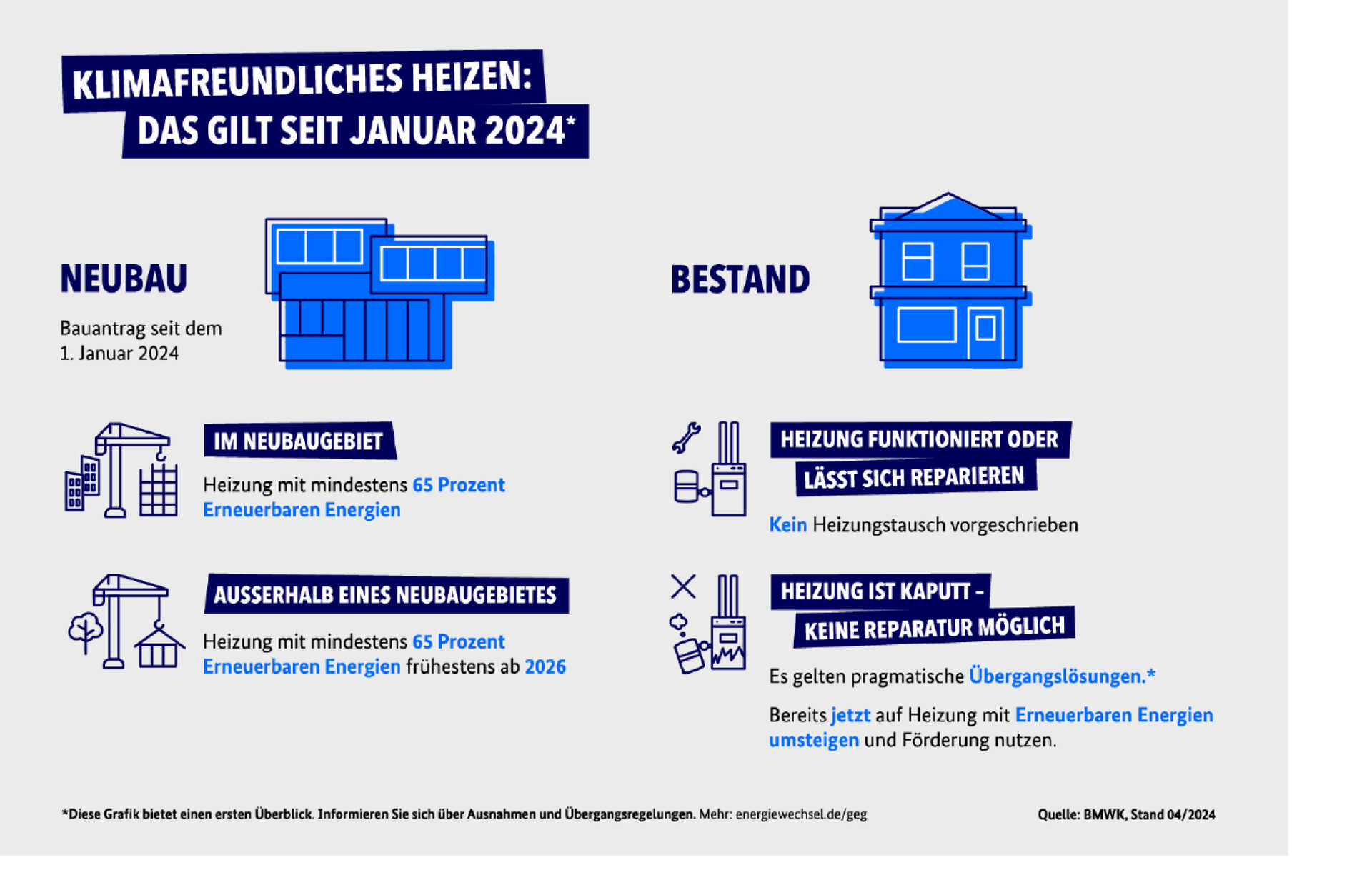 KLIMAFREUNDLICHES HEIZEN:
DAS GILT SEIT JANUAR 2024*

NEUBAU

Bauantrag seit dem 1. Januar 2024

IM NEUBAUGEBIET

Heizung mit mindestens 65 Prozent Erneuerbaren Energien

AUSSERHALB EINES NEUBAUGEBIETES

Heizung mit mindestens 65 Prozent Erneuerbaren Energien frühestens ab 2026

BESTAND

HEIZUNG FUNKTIONIERT ODER LÄSST SICH REPARIEREN

Kein Heizungstausch vorgeschrieben

HEIZUNG IST KAPUTT – KEINE REPARATUR MÖGLICH

Es gelten pragmatische Übergangslösungen.*

Bereits jetzt auf Heizung mit Erneuerbaren Energien umsteigen und Förderung nutzen.

*Diese Grafik bietet einen ersten Überblick. Informieren Sie sich über Ausnahmen und Übergangsregelungen. Mehr: energiewechsel.de/geg

Quelle: BMWK, Stand 04/2024